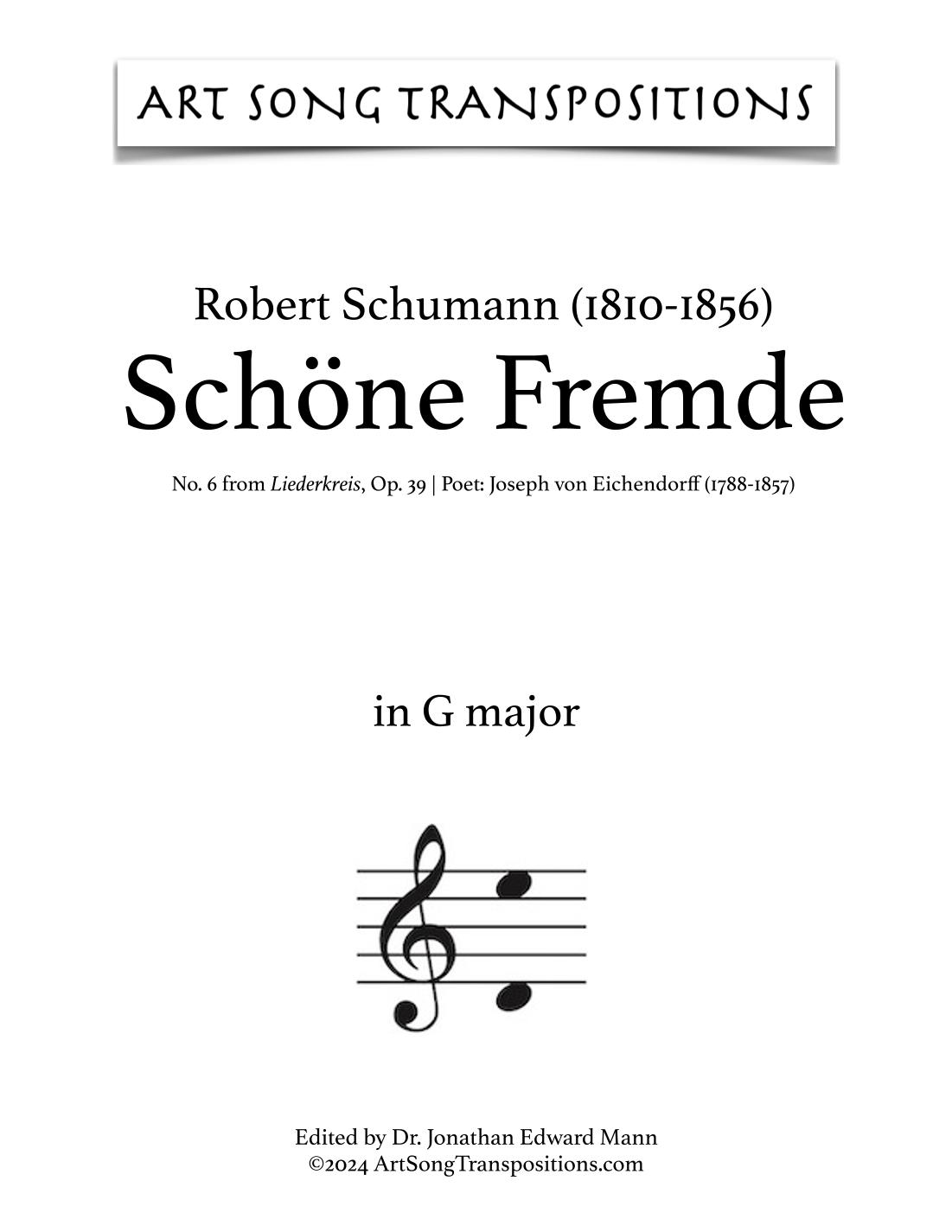 ART SONG TRANSPOSITIONS

Robert Schumann (1810-1856)
Schöne Fremde

No. 6 from Liederkreis, Op. 39 | Poet: Joseph von Eichendorff (1788-1857)

in G major

Edited by Dr. Jonathan Edward Mann
©2024 ArtSongTranspositions.com